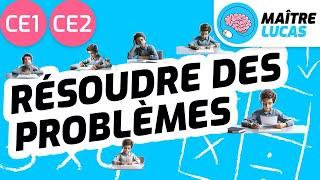 CE1 CE2

MAÎTRE LUCAS

RÉSOUDRE DES PROBLÈMES